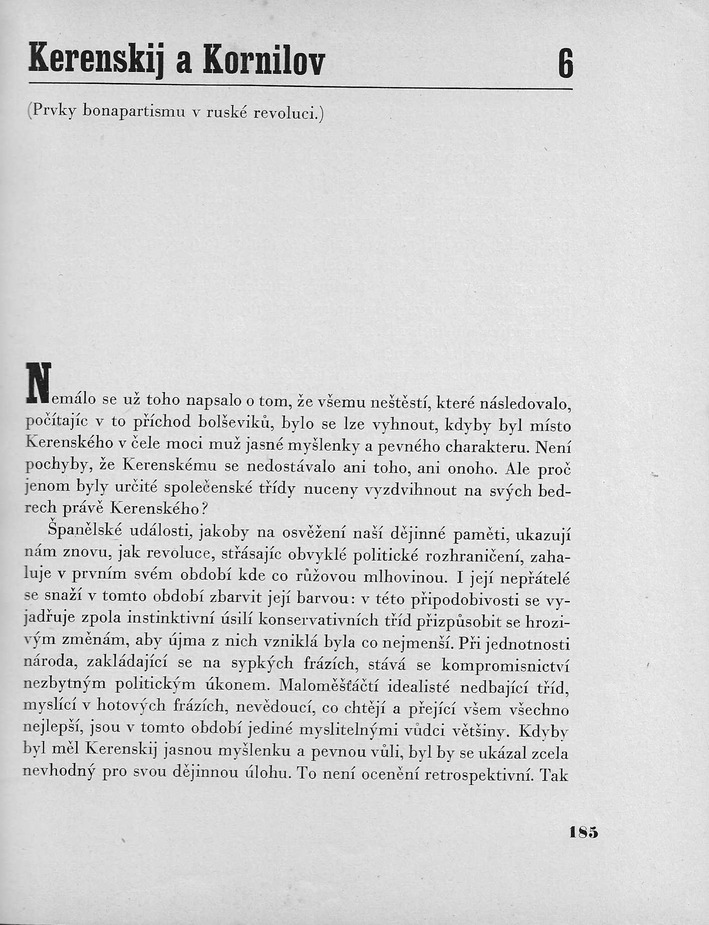 Kerenskij a Kornilov 6

(Prvky bonapartismu v ruské revoluci.)

Nemálo se už toho napsalo o tom, že všemu neštěstí, které následovalo, počítajíc v to příchod bolševiků, bylo se lze vyhnout, kdyby byl místo Kerenského v čele moci muž jasné myšlenky a pevného charakteru. Není pochyby, že Kerenskému se nedostávalo ani toho, ani onoho. Ale proč jenom byly určité společenské třídy nuceny vyzdvihnout na svých bedrech právě Kerenského?

Španělské události, jakoby na osvěžení naší dějinné paměti, ukazují nám znovu, jak revoluce, střásajíc obvyklé politické rozhraničení, zahaluje v prvním svém období kde co růžovou mlhovinou. I její nepřátelé se snaží v tomto období zbarvit její barvou: v této připodobivosti se vyjadřuje zpola instinktivní úsilí konservativních tříd přizpůsobit se hrozivým změnám, aby újma z nich vzniklá byla co nejmenší. Při jednotnosti národa, zakládající se na sypkých frázích, stává se kompromisnictví nezbytným politickým úkonem. Maloměšťáčtí idealisté nedbající tříd, myslící v hotových frázích, nevědoucí, co chtějí a přející všem všechno nejlepší, jsou v tomto období jediné myslitelnými vůdci většiny. Kdyby byl měl Kerenskij jasnou myšlenku a pevnou vůli, byl by se ukázal zcela nevhodný pro svou dějinnou úlohu. To není ocenění retrospektivní. Tak

185